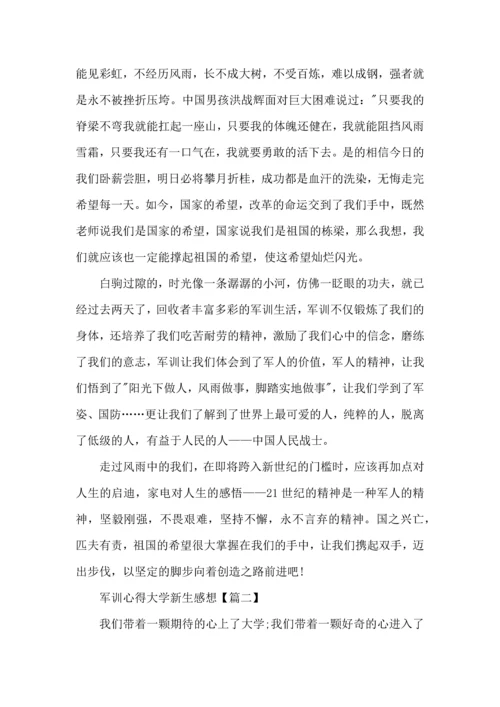 能见彩虹，不经历风雨，长不成大树，不受百炼，难以成钢，强者就是永不被挫折压垮。中国男孩洪战辉面对巨大困难说过："只要我的脊梁不弯我就能扛起一座山，只要我的体魄还健在，我就能阻挡风雨雪霜，只要我还有一口气在，我就要勇敢的活下去。是的相信今日的我们卧薪尝胆，明日必将攀月折桂，成功都是血汗的洗染，无悔走完希望每一天。如今，国家的希望，改革的命运交到了我们手中，既然老师说我们是国家的希望，国家说我们是祖国的栋梁，那么我想，我们就应该也一定能撑起祖国的希望，使这希望灿烂闪光。

白驹过隙的，时光像一条潺潺的小河，仿佛一眨眼的功夫，就已经过去两天了，回收者丰富多彩的军训生活，军训不仅锻炼了我们的身体，还培养了我们吃苦耐劳的精神，激励了我们心中的信念，磨练了我们的意志，军训让我们体会到了军人的价值，军人的精神，让我们悟到了"阳光下做人，风雨做事，脚踏实地做事"，让我们学到了军姿、国防……更让我们了解到了世界上最可爱的人，纯粹的人，脱离了低级的人，有益于人民的人——中国人民战士。

走过风雨中的我们，在即将跨入新世纪的门槛时，应该再加点对人生的启迪，家电对人生的感悟——21世纪的精神是一种军人的精神，坚毅刚强，不畏艰难，坚持不懈，永不言弃的精神。国之兴亡，匹夫有责，祖国的希望很大掌握在我们的手中，让我们携起双手，迈出步伐，以坚定的脚步向着创造之路前进吧！

军训心得大学新生感想【篇二】

我们带着一颗期待的心上了大学;我们带着一颗好奇的心进入了